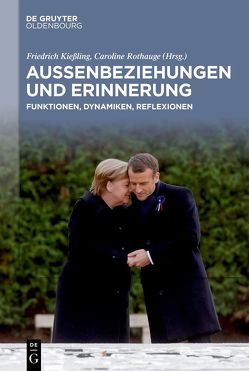 DE GRUYTER
OLDENBOURG

Friedrich Kießling, Caroline Rothauge (Hrsg.)

AUSSENBEZIEHUNGEN UND ERINNERUNG

FUNKTIONEN, DYNAMIKEN, REFLEXIONEN

DE
G